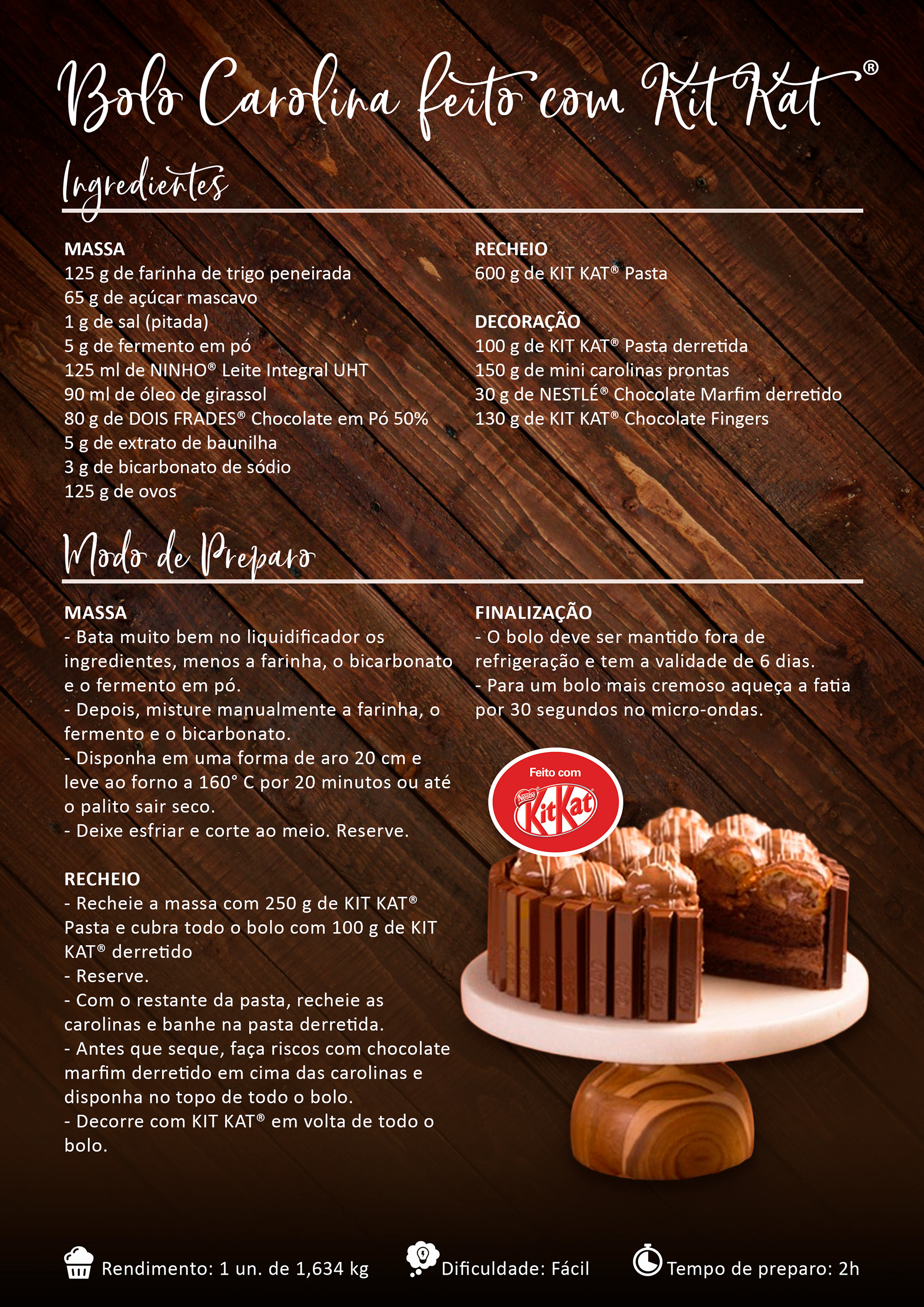 Bolo Carolina feito com Kit Kat®

Ingredientes

MASSA
125 g de farinha de trigo peneirada
65 g de açúcar mascavo
1 g de sal (pitada)
5 g de fermento em pó
125 ml de NINHO® Leite Integral UHT
90 ml de óleo de girassol
80 g de DOIS FRADES® Chocolate em Pó 50%
5 g de extrato de baunilha
3 g de bicarbonato de sódio
125 g de ovos

RECHEIO
600 g de KIT KAT® Pasta

DECORAÇÃO
100 g de KIT KAT® Pasta derretida
150 g de mini carolinas prontas
30 g de NESTLÉ® Chocolate Marfim derretido
130 g de KIT KAT® Chocolate Fingers

Modo de Preparo

MASSA
- Bata muito bem no liquidificador os ingredientes, menos a farinha, o bicarbonato e o fermento em pó.
- Depois, misture manualmente a farinha, o fermento e o bicarbonato.
- Disponha em uma forma de aro 20 cm e leve ao forno a 160° C por 20 minutos ou até o palito sair seco.
- Deixe esfriar e corte ao meio. Reserve.

RECHEIO
- Recheie a massa com 250 g de KIT KAT® Pasta e cubra todo o bolo com 100 g de KIT KAT® derretido
- Reserve.
- Com o restante da pasta, recheie as carolinas e banhe na pasta derretida.
- Antes que seque, faça riscos com chocolate marfim derretido em cima das carolinas e disponha no topo de todo o bolo.
- Decorre com KIT KAT® em volta de todo o bolo.

FINALIZAÇÃO
- O bolo deve ser mantido fora de refrigeração e tem a validade de 6 dias.
- Para um bolo mais cremoso aqueça a fatia por 30 segundos no micro-ondas.

Feito com
Nestlé
KitKat

Rendimento: 1 un. de 1,634 kg
Dificuldade: Fácil
Tempo de preparo: 2h